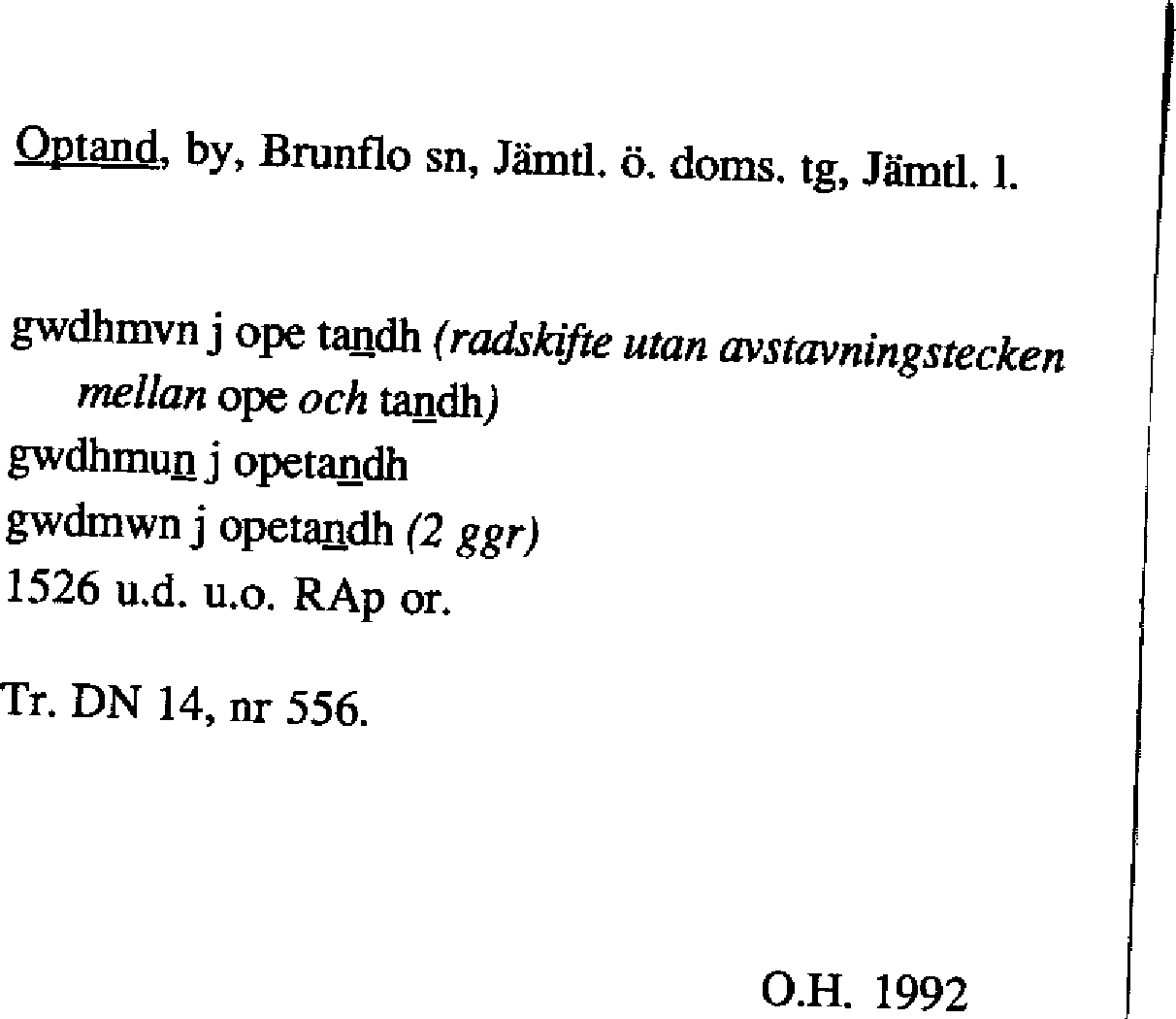 Optand, by, Brunflo sn, Jämtl. ö. doms. tg, Jämtl. l.

gwdhmvn j ope tandh (radskifte utan avstavningstecken mellan ope och tandh)
gwdhmun j opetandh
gwdmwn j opetandh (2 ggr)
1526 u.d. u.o. RAp or.

Tr. DN 14, nr 556.

O.H. 1992